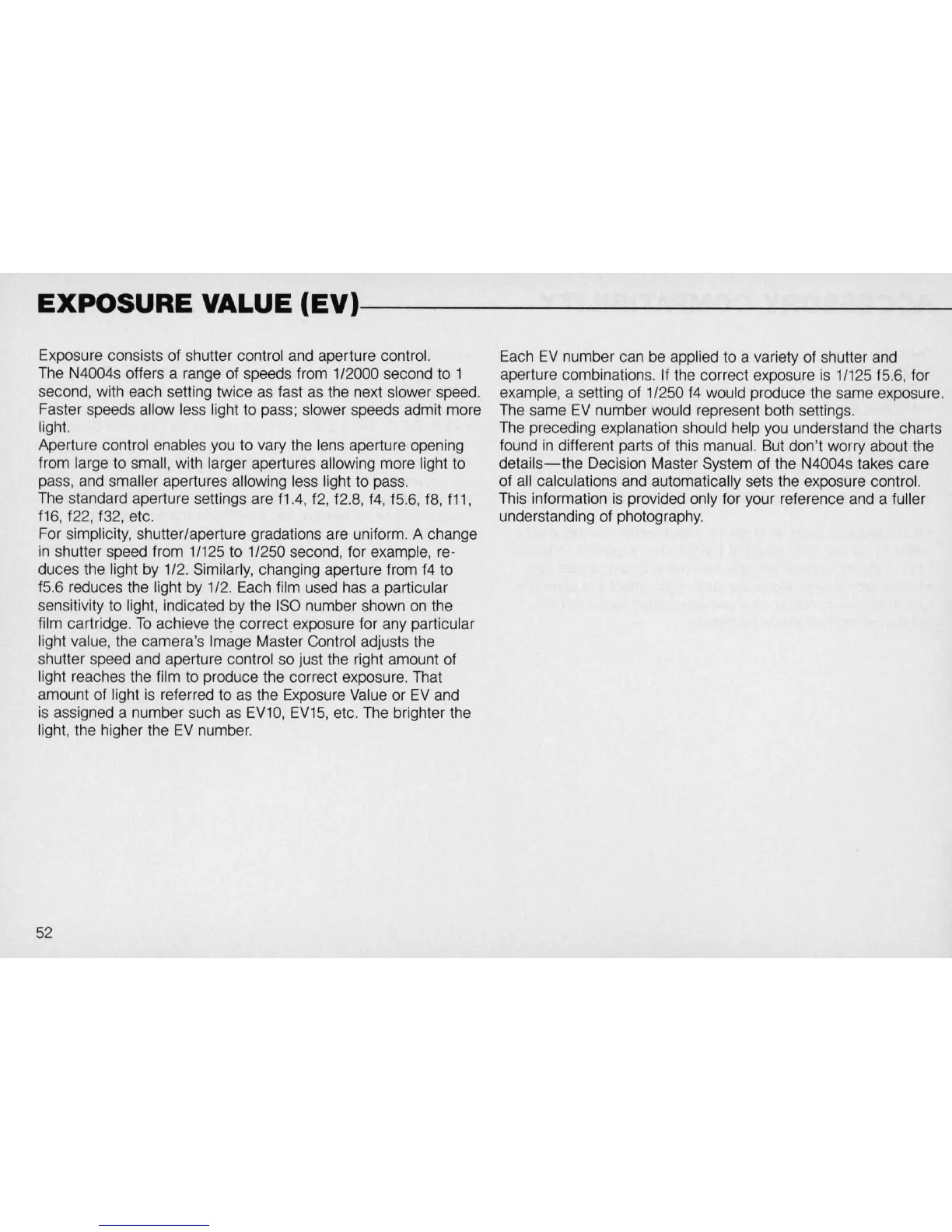 EXPOSURE VALUE (EV)

Exposure consists of shutter control and aperture control.
The N4004s offers a range of speeds from 1/2000 second to 1 second, with each setting twice as fast as the next slower speed. Faster speeds allow less light to pass; slower speeds admit more light.
Aperture control enables you to vary the lens aperture opening from large to small, with larger apertures allowing more light to pass, and smaller apertures allowing less light to pass.
The standard aperture settings are f1.4, f2, f2.8, f4, f5.6, f8, f11, f16, f22, f32, etc.
For simplicity, shutter/aperture gradations are uniform. A change in shutter speed from 1/125 to 1/250 second, for example, reduces the light by 1/2. Similarly, changing aperture from f4 to f5.6 reduces the light by 1/2. Each film used has a particular sensitivity to light, indicated by the ISO number shown on the film cartridge. To achieve the correct exposure for any particular light value, the camera's Image Master Control adjusts the shutter speed and aperture control so just the right amount of light reaches the film to produce the correct exposure. That amount of light is referred to as the Exposure Value or EV and is assigned a number such as EV10, EV15, etc. The brighter the light, the higher the EV number.

Each EV number can be applied to a variety of shutter and aperture combinations. If the correct exposure is 1/125 f5.6, for example, a setting of 1/250 f4 would produce the same exposure. The same EV number would represent both settings.
The preceding explanation should help you understand the charts found in different parts of this manual. But don't worry about the details—the Decision Master System of the N4004s takes care of all calculations and automatically sets the exposure control. This information is provided only for your reference and a fuller understanding of photography.

52